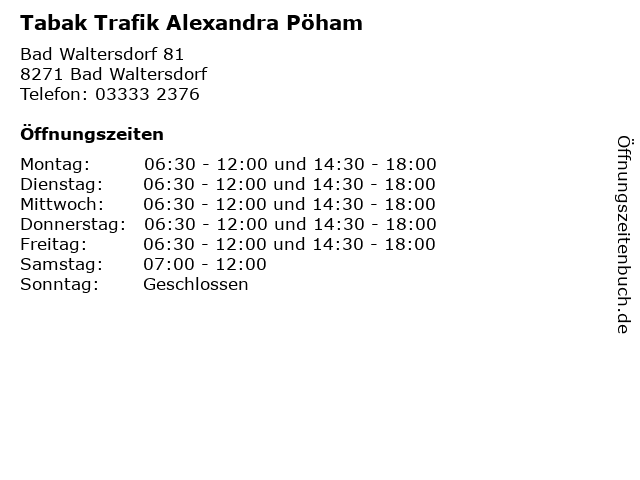 Tabak Trafik Alexandra Pöham

Bad Waltersdorf 81
8271 Bad Waltersdorf
Telefon: 03333 2376

Öffnungszeiten

| | |
|---|---|
| Montag: | 06:30 - 12:00 und 14:30 - 18:00 |
| Dienstag: | 06:30 - 12:00 und 14:30 - 18:00 |
| Mittwoch: | 06:30 - 12:00 und 14:30 - 18:00 |
| Donnerstag: | 06:30 - 12:00 und 14:30 - 18:00 |
| Freitag: | 06:30 - 12:00 und 14:30 - 18:00 |
| Samstag: | 07:00 - 12:00 |
| Sonntag: | Geschlossen |

Öffnungszeitenbuch.de